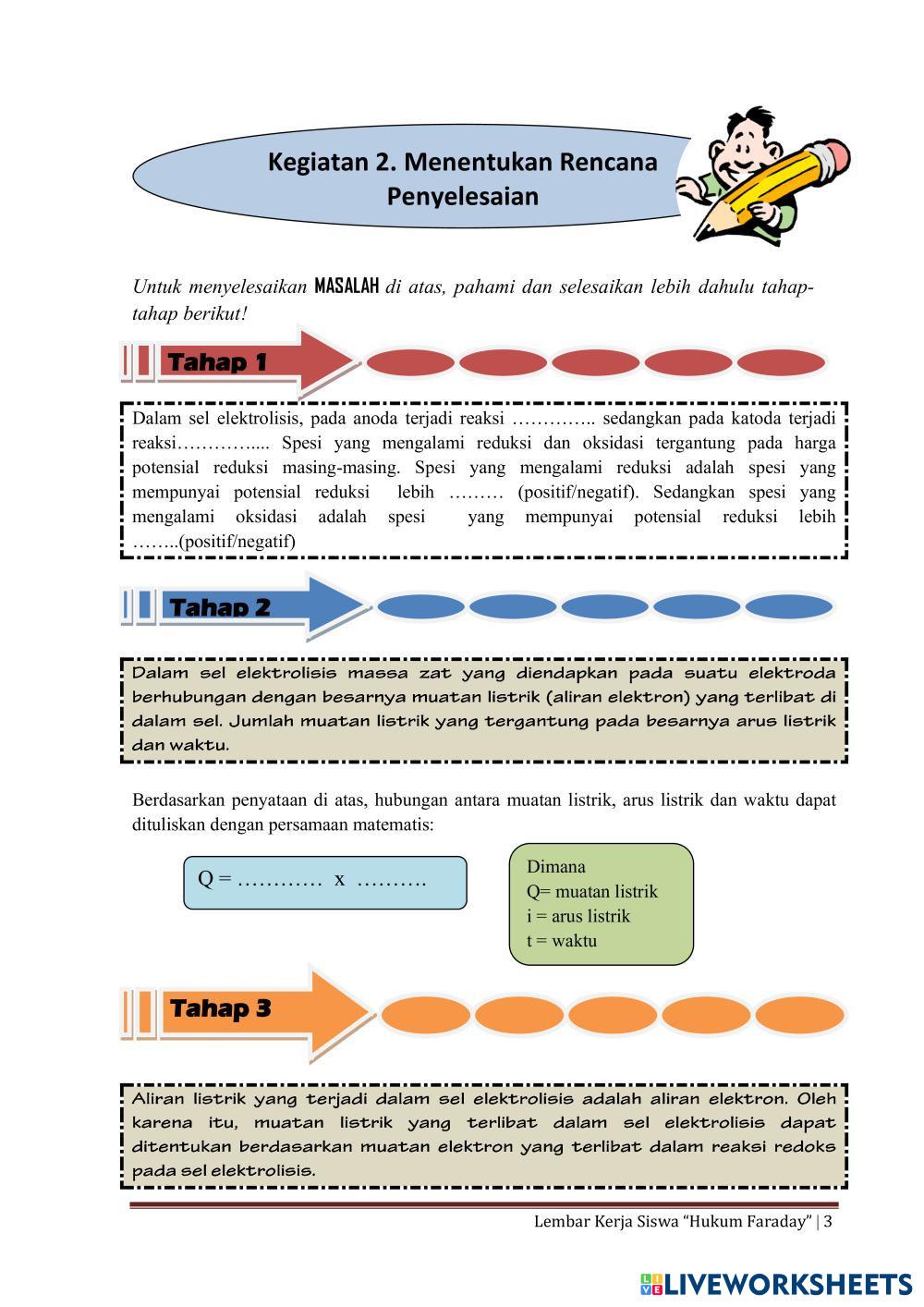 Kegiatan 2. Menentukan Rencana Penyelesaian

Untuk menyelesaikan MASALAH di atas, pahami dan selesaikan lebih dahulu tahap-tahap berikut!

Tahap 1

Dalam sel elektrolisis, pada anoda terjadi reaksi ………….. sedangkan pada katoda terjadi reaksi…………..... Spesi yang mengalami reduksi dan oksidasi tergantung pada harga potensial reduksi masing-masing. Spesi yang mengalami reduksi adalah spesi yang mempunyai potensial reduksi lebih ……… (positif/negatif). Sedangkan spesi yang mengalami oksidasi adalah spesi yang mempunyai potensial reduksi lebih ……..(positif/negatif)

Tahap 2

Dalam sel elektrolisis massa zat yang diendapkan pada suatu elektroda berhubungan dengan besarnya muatan listrik (aliran elektron) yang terlibat di dalam sel. Jumlah muatan listrik yang tergantung pada besarnya arus listrik dan waktu.

Berdasarkan penyataan di atas, hubungan antara muatan listrik, arus listrik dan waktu dapat dituliskan dengan persamaan matematis:

Q = ………… x ……….

Dimana
Q= muatan listrik
i = arus listrik
t = waktu

Tahap 3

Aliran listrik yang terjadi dalam sel elektrolisis adalah aliran elektron. Oleh karena itu, muatan listrik yang terlibat dalam sel elektrolisis dapat ditentukan berdasarkan muatan elektron yang terlibat dalam reaksi redoks pada sel elektrolisis.

Lembar Kerja Siswa “Hukum Faraday” | 3

LIVEWORKSHEETS